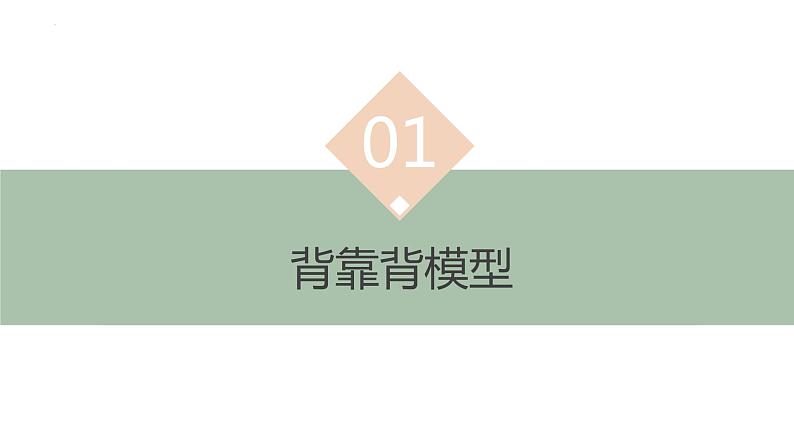 01

背靠背模型